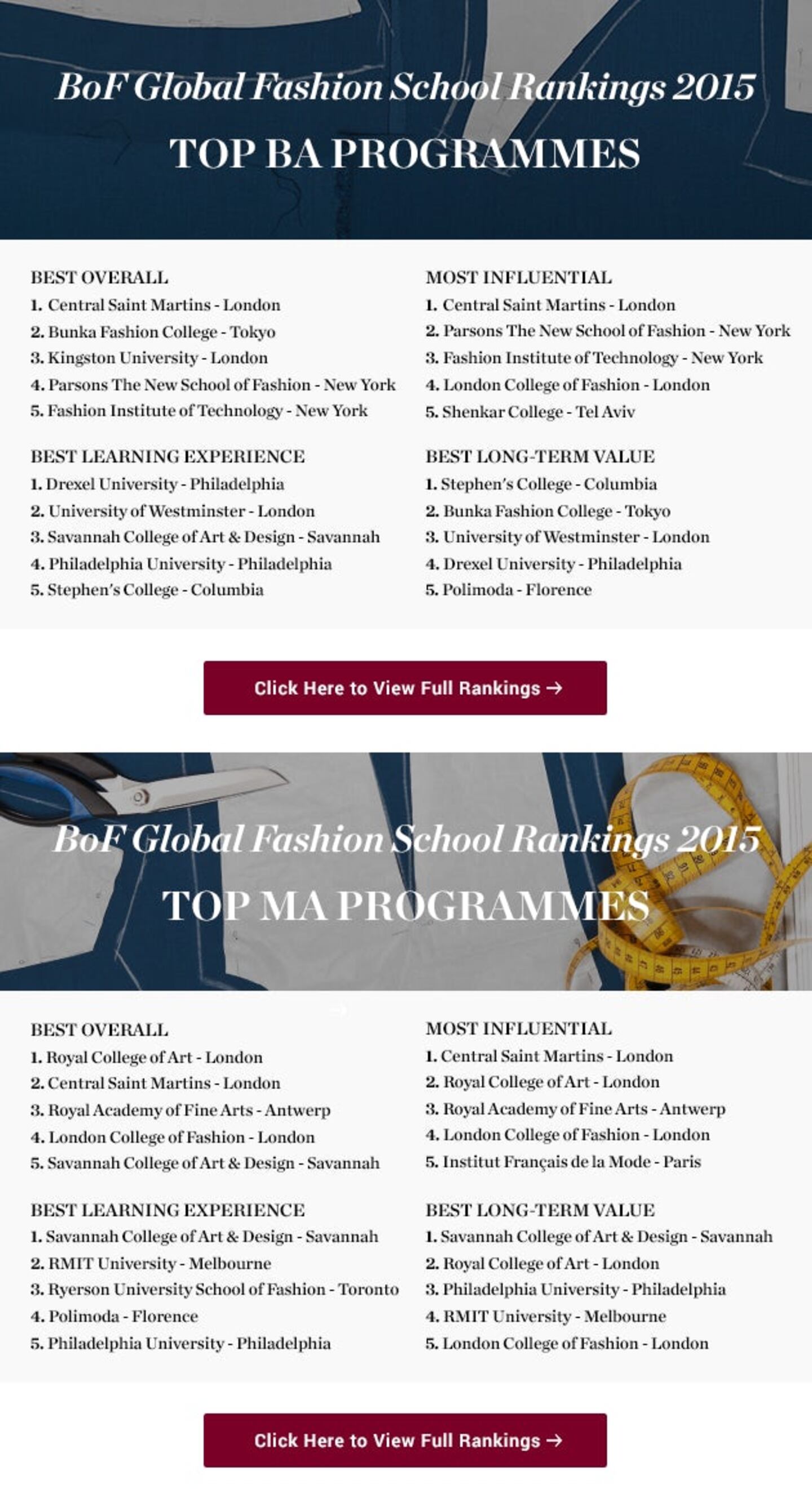 BoF Global Fashion School Rankings 2015

TOP BA PROGRAMMES

BEST OVERALL
1. Central Saint Martins - London
2. Bunka Fashion College - Tokyo
3. Kingston University - London
4. Parsons The New School of Fashion - New York
5. Fashion Institute of Technology - New York

BEST LEARNING EXPERIENCE
1. Drexel University - Philadelphia
2. University of Westminster - London
3. Savannah College of Art & Design - Savannah
4. Philadelphia University - Philadelphia
5. Stephen's College - Columbia

MOST INFLUENTIAL
1. Central Saint Martins - London
2. Parsons The New School of Fashion - New York
3. Fashion Institute of Technology - New York
4. London College of Fashion - London
5. Shenkar College - Tel Aviv

BEST LONG-TERM VALUE
1. Stephen's College - Columbia
2. Bunka Fashion College - Tokyo
3. University of Westminster - London
4. Drexel University - Philadelphia
5. Polimoda - Florence

Click Here to View Full Rankings →

BoF Global Fashion School Rankings 2015

TOP MA PROGRAMMES

BEST OVERALL
1. Royal College of Art - London
2. Central Saint Martins - London
3. Royal Academy of Fine Arts - Antwerp
4. London College of Fashion - London
5. Savannah College of Art & Design - Savannah

BEST LEARNING EXPERIENCE
1. Savannah College of Art & Design - Savannah
2. RMIT University - Melbourne
3. Ryerson University School of Fashion - Toronto
4. Polimoda - Florence
5. Philadelphia University - Philadelphia

MOST INFLUENTIAL
1. Central Saint Martins - London
2. Royal College of Art - London
3. Royal Academy of Fine Arts - Antwerp
4. London College of Fashion - London
5. Institut Français de la Mode - Paris

BEST LONG-TERM VALUE
1. Savannah College of Art & Design - Savannah
2. Royal College of Art - London
3. Philadelphia University - Philadelphia
4. RMIT University - Melbourne
5. London College of Fashion - London

Click Here to View Full Rankings →